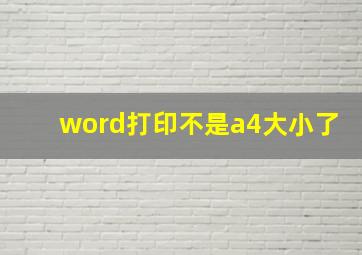 word打印不是a4大小了